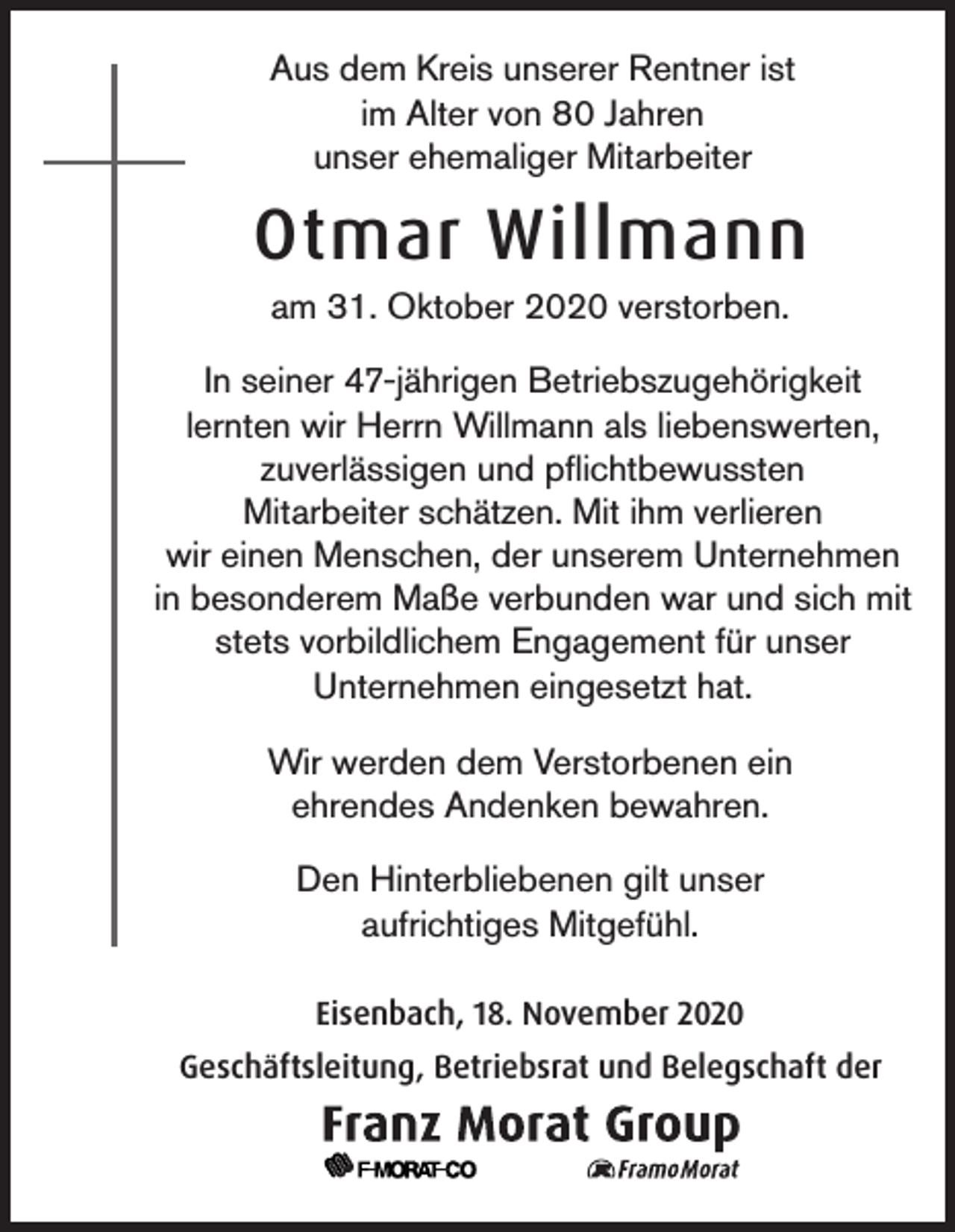 Aus dem Kreis unserer Rentner ist im Alter von 80 Jahren unser ehemaliger Mitarbeiter

Otmar Willmann

am 31. Oktober 2020 verstorben.

In seiner 47-jährigen Betriebszugehörigkeit lernten wir Herrn Willmann als liebenswerten, zuverlässigen und pflichtbewussten Mitarbeiter schätzen. Mit ihm verlieren wir einen Menschen, der unserem Unternehmen in besonderem Maße verbunden war und sich mit stets vorbildlichem Engagement für unser Unternehmen eingesetzt hat.

Wir werden dem Verstorbenen ein ehrendes Andenken bewahren.

Den Hinterbliebenen gilt unser aufrichtiges Mitgefühl.

Eisenbach, 18. November 2020

Geschäftsleitung, Betriebsrat und Belegschaft der

Franz Morat Group

F-MORAT-CO FramoMorat